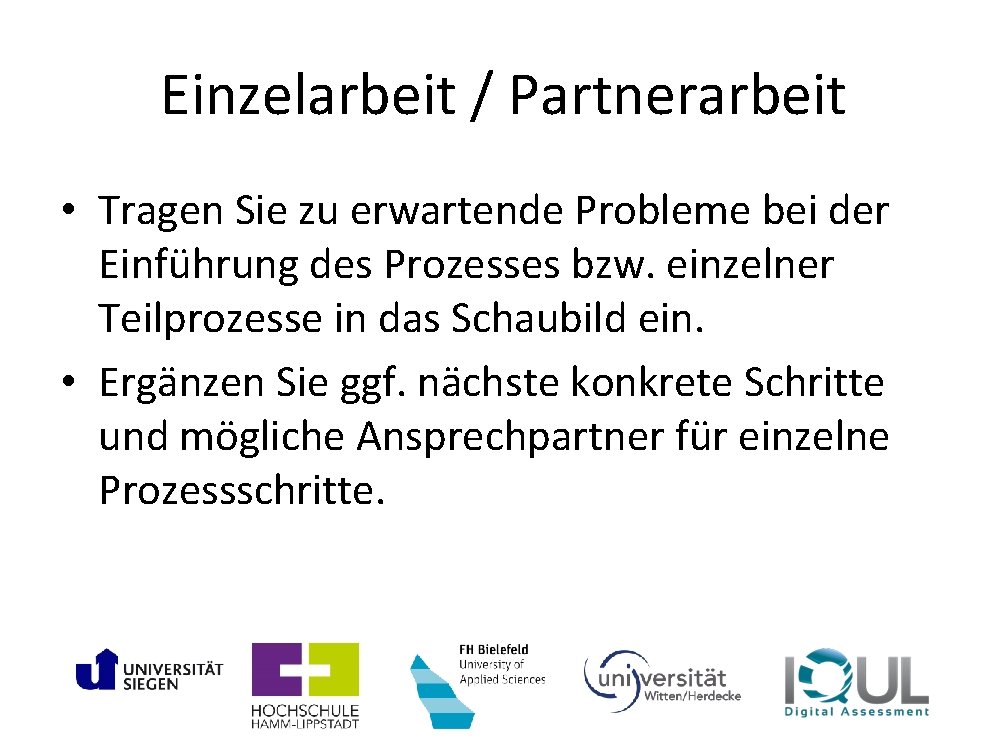 Einzelarbeit / Partnerarbeit

• Tragen Sie zu erwartende Probleme bei der Einführung des Prozesses bzw. einzelner Teilprozesse in das Schaubild ein.
• Ergänzen Sie ggf. nächste konkrete Schritte und mögliche Ansprechpartner für einzelne Prozessschritte.

UNIVERSITÄT SIEGEN

HOCHSCHULE HAMM-LIPPSTADT

FH Bielefeld University of Applied Sciences

universität Witten/Herdecke

IQUL Digital Assessment